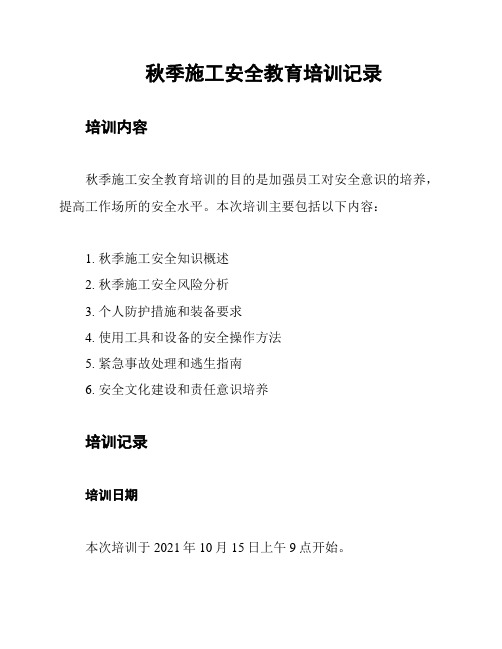 秋季施工安全教育培训记录

培训内容

秋季施工安全教育培训的目的是加强员工对安全意识的培养，提高工作场所的安全水平。本次培训主要包括以下内容：

1. 秋季施工安全知识概述
2. 秋季施工安全风险分析
3. 个人防护措施和装备要求
4. 使用工具和设备的安全操作方法
5. 紧急事故处理和逃生指南
6. 安全文化建设和责任意识培养

培训记录

培训日期

本次培训于 2021 年 10 月 15 日上午 9 点开始。